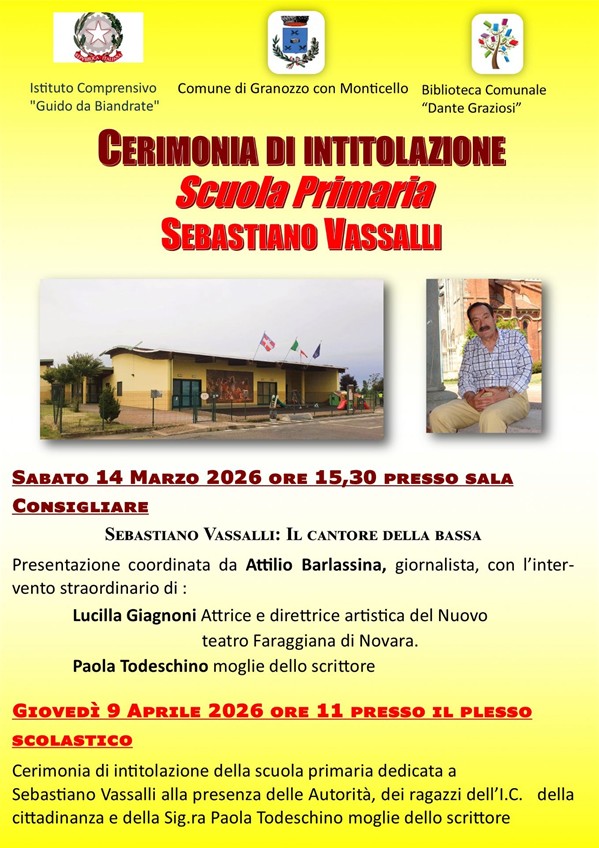 Istituto Comprensivo
"Guido da Biandrate"

Comune di Granozzo con Monticello

Biblioteca Comunale
"Dante Graziosi"

CERIMONIA DI INTITOLAZIONE
Scuola Primaria
SEBASTIANO VASSALLI

SABATO 14 MARZO 2026 ORE 15,30 PRESSO SALA CONSIGLIARE

SEBASTIANO VASSALLI: IL CANTORE DELLA BASSA

Presentazione coordinata da Attilio Barlassina, giornalista, con l'intervento straordinario di :

Lucilla Giagnoni Attrice e direttrice artistica del Nuovo teatro Faraggiana di Novara.

Paola Todeschino moglie dello scrittore

GIOVEDÌ 9 APRILE 2026 ORE 11 PRESSO IL PLESSO SCOLASTICO

Cerimonia di intitolazione della scuola primaria dedicata a Sebastiano Vassalli alla presenza delle Autorità, dei ragazzi dell'I.C. della cittadinanza e della Sig.ra Paola Todeschino moglie dello scrittore